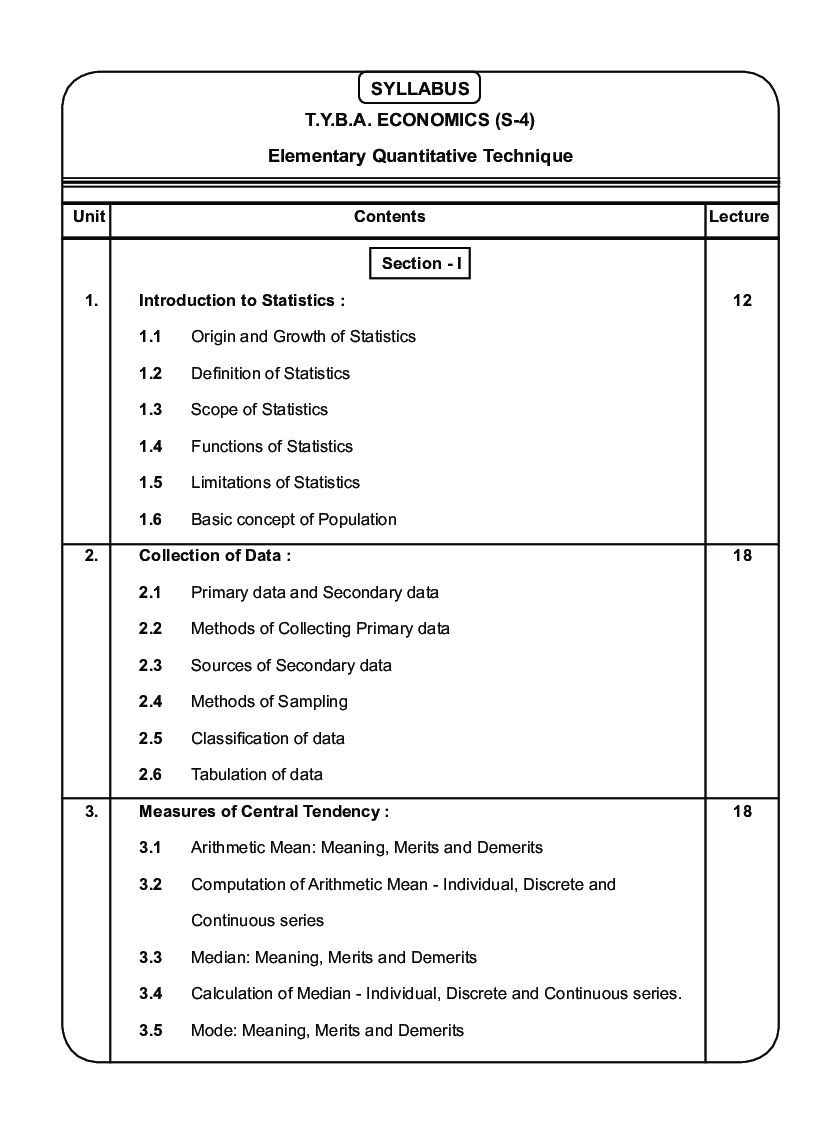 SYLLABUS

T.Y.B.A. ECONOMICS (S-4)

Elementary Quantitative Technique

| Unit | Contents | Lecture |
|---|---|---|
| | Section - I | |
| 1. | Introduction to Statistics : | 12 |
| | 1.1 Origin and Growth of Statistics | |
| | 1.2 Definition of Statistics | |
| | 1.3 Scope of Statistics | |
| | 1.4 Functions of Statistics | |
| | 1.5 Limitations of Statistics | |
| | 1.6 Basic concept of Population | |
| 2. | Collection of Data : | 18 |
| | 2.1 Primary data and Secondary data | |
| | 2.2 Methods of Collecting Primary data | |
| | 2.3 Sources of Secondary data | |
| | 2.4 Methods of Sampling | |
| | 2.5 Classification of data | |
| | 2.6 Tabulation of data | |
| 3. | Measures of Central Tendency : | 18 |
| | 3.1 Arithmetic Mean: Meaning, Merits and Demerits | |
| | 3.2 Computation of Arithmetic Mean - Individual, Discrete and Continuous series | |
| | 3.3 Median: Meaning, Merits and Demerits | |
| | 3.4 Calculation of Median - Individual, Discrete and Continuous series. | |
| | 3.5 Mode: Meaning, Merits and Demerits | |